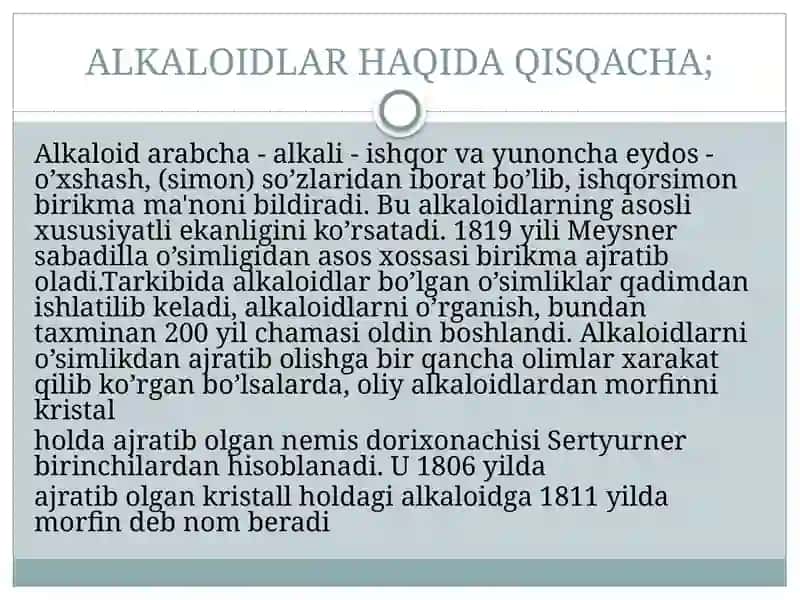 ALKALOIDLAR HAQIDA QISQACHA;

Alkaloid arabcha - alkali - ishqor va yunoncha eydos - o’xshash, (simon) so’zlaridan iborat bo’lib, ishqorsimon birikma ma'noni bildiradi. Bu alkaloidlarning asosli xususiyatli ekanligini ko’rsatadi. 1819 yili Meysner sabadilla o’simligidan asos xossasi birikma ajratib oladi.Tarkibida alkaloidlar bo’lgan o’simliklar qadimdan ishlatilib keladi, alkaloidlarni o’rganish, bundan taxminan 200 yil chamasi oldin boshlandi. Alkaloidlarni o’simlikdan ajratib olishga bir qancha olimlar xarakat qilib ko’rgan bo’lsalarda, oliy alkaloidlardan morfinni kristal

holda ajratib olgan nemis dorixonachisi Sertyurner birinchilardan hisoblanadi. U 1806 yilda

ajratib olgan kristall holdagi alkaloidga 1811 yilda morfin deb nom beradi